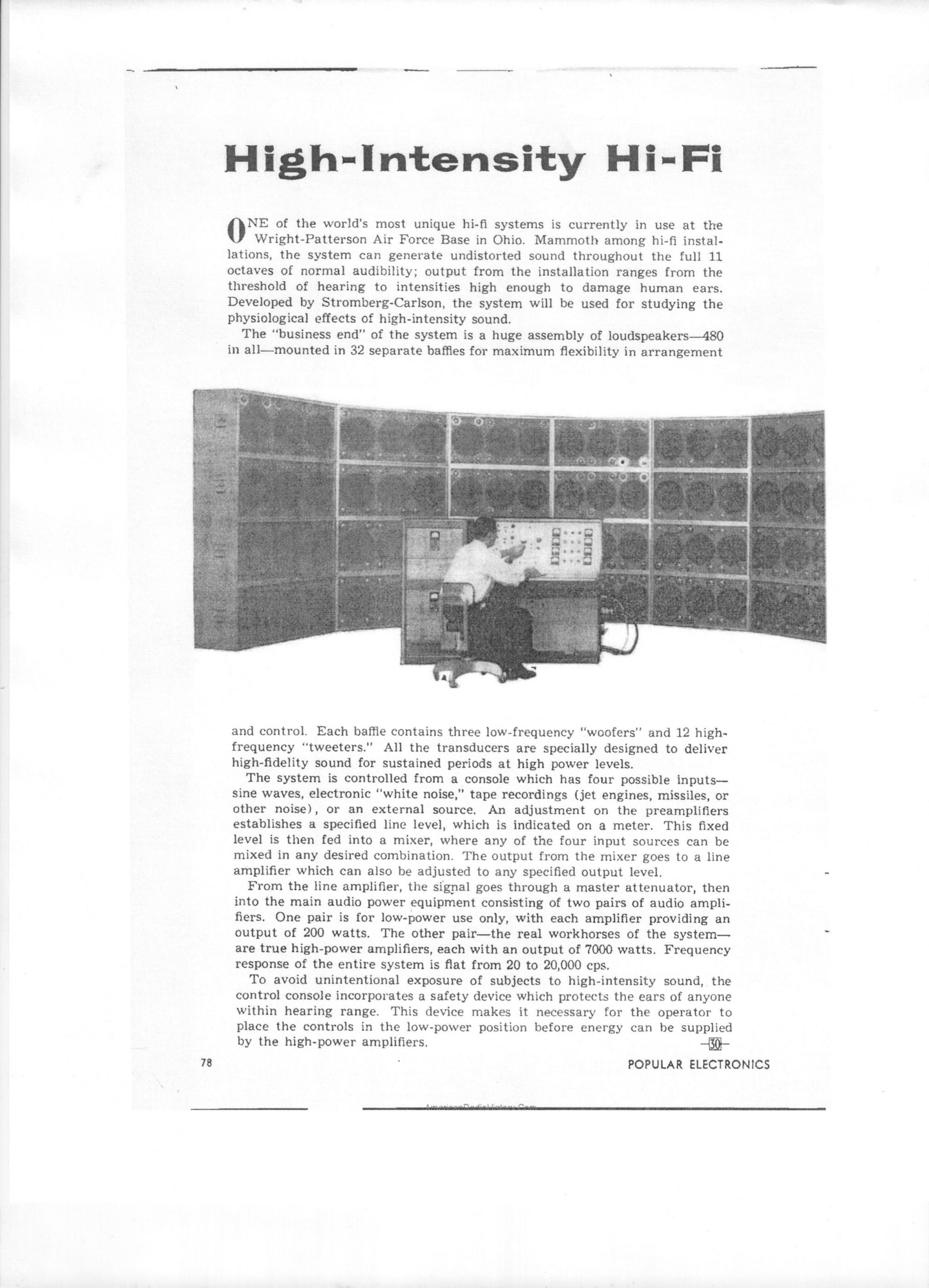 High-Intensity Hi-Fi

ONE of the world's most unique hi-fi systems is currently in use at the Wright-Patterson Air Force Base in Ohio. Mammoth among hi-fi installations, the system can generate undistorted sound throughout the full 11 octaves of normal audibility; output from the installation ranges from the threshold of hearing to intensities high enough to damage human ears. Developed by Stromberg-Carlson, the system will be used for studying the physiological effects of high-intensity sound.

The "business end" of the system is a huge assembly of loudspeakers—480 in all—mounted in 32 separate baffles for maximum flexibility in arrangement and control. Each baffle contains three low-frequency "woofers" and 12 high-frequency "tweeters." All the transducers are specially designed to deliver high-fidelity sound for sustained periods at high power levels.

The system is controlled from a console which has four possible inputs—sine waves, electronic "white noise," tape recordings (jet engines, missiles, or other noise), or an external source. An adjustment on the preamplifiers establishes a specified line level, which is indicated on a meter. This fixed level is then fed into a mixer, where any of the four input sources can be mixed in any desired combination. The output from the mixer goes to a line amplifier which can also be adjusted to any specified output level.

From the line amplifier, the signal goes through a master attenuator, then into the main audio power equipment consisting of two pairs of audio amplifiers. One pair is for low-power use only, with each amplifier providing an output of 200 watts. The other pair—the real workhorses of the system—are true high-power amplifiers, each with an output of 7000 watts. Frequency response of the entire system is flat from 20 to 20,000 cps.

To avoid unintentional exposure of subjects to high-intensity sound, the control console incorporates a safety device which protects the ears of anyone within hearing range. This device makes it necessary for the operator to place the controls in the low-power position before energy can be supplied by the high-power amplifiers. —30—

78 POPULAR ELECTRONICS

AmericanRadioHistory.Com